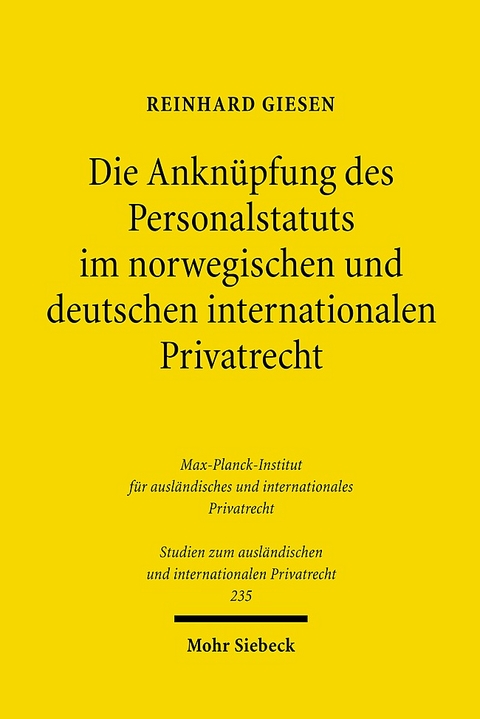 REINHARD GIESEN

Die Anknüpfung des Personalstatuts im norwegischen und deutschen internationalen Privatrecht

Max-Planck-Institut für ausländisches und internationales Privatrecht

Studien zum ausländischen und internationalen Privatrecht
235

Mohr Siebeck